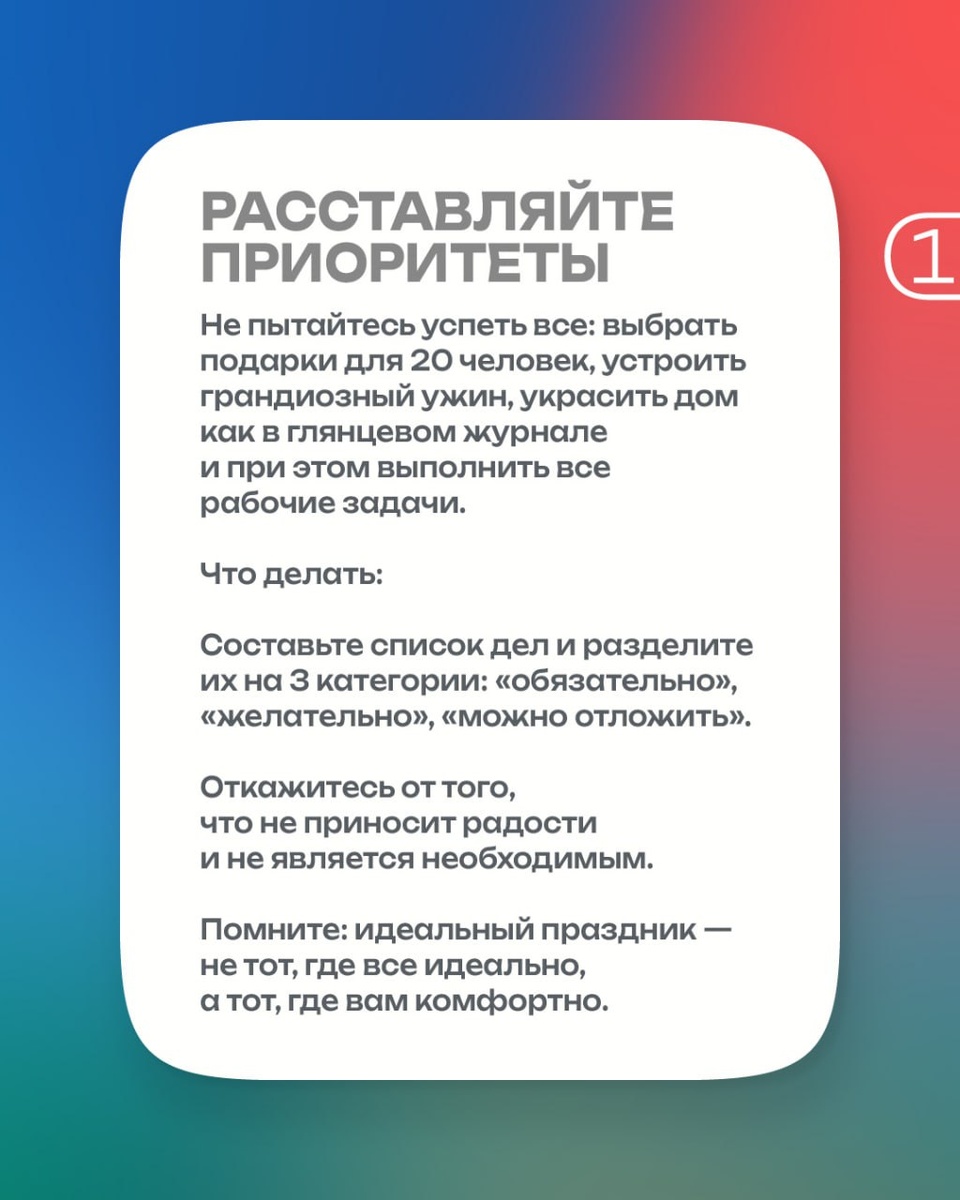 РАССТАВЛЯЙТЕ ПРИОРИТЕТЫ

1

Не пытайтесь успеть все: выбрать подарки для 20 человек, устроить грандиозный ужин, украсить дом как в глянцевом журнале и при этом выполнить все рабочие задачи.

Что делать:

Составьте список дел и разделите их на 3 категории: «обязательно», «желательно», «можно отложить».

Откажитесь от того, что не приносит радости и не является необходимым.

Помните: идеальный праздник — не тот, где все идеально, а тот, где вам комфортно.